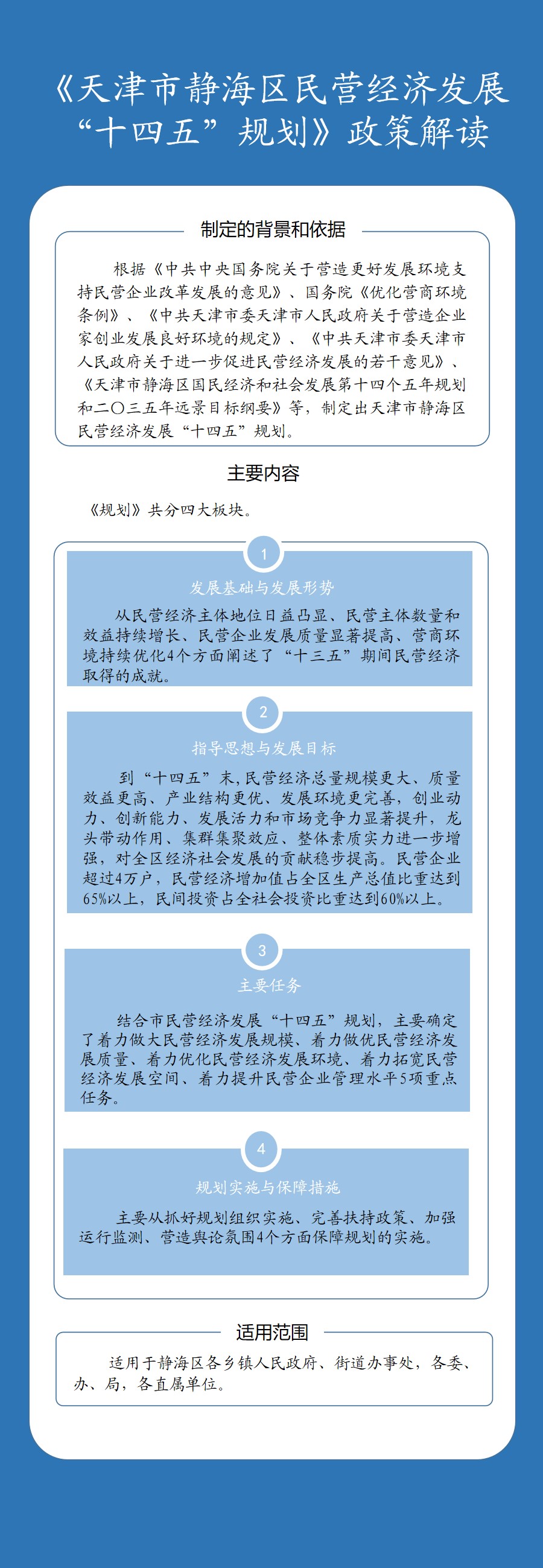 《天津市静海区民营经济发展“十四五”规划》政策解读

制定的背景和依据

根据《中共中央国务院关于营造更好发展环境支持民营企业改革发展的意见》、国务院《优化营商环境条例》、《中共天津市委天津市人民政府关于营造企业家创业发展良好环境的规定》、《中共天津市委天津市人民政府关于进一步促进民营经济发展的若干意见》、《天津市静海区国民经济和社会发展第十四个五年规划和二〇三五年远景目标纲要》等，制定出天津市静海区民营经济发展“十四五”规划。

主要内容

《规划》共分四大板块。

1

发展基础与发展形势

从民营经济主体地位日益凸显、民营主体数量和效益持续增长、民营企业发展质量显著提高、营商环境持续优化4个方面阐述了“十三五”期间民营经济取得的成就。

2

指导思想与发展目标

到“十四五”末，民营经济总量规模更大、质量效益更高、产业结构更优、发展环境更完善，创业动力、创新能力、发展活力和市场竞争力显著提升，龙头带动作用、集群集聚效应、整体素质实力进一步增强，对全区经济社会发展的贡献稳步提高。民营企业超过4万户，民营经济增加值占全区生产总值比重达到65%以上，民间投资占全社会投资比重达到60%以上。

3

主要任务

结合市民营经济发展“十四五”规划，主要确定了着力做大民营经济发展规模、着力做优民营经济发展质量、着力优化民营经济发展环境、着力拓宽民营经济发展空间、着力提升民营企业管理水平5项重点任务。

4

规划实施与保障措施

主要从抓好规划组织实施、完善扶持政策、加强运行监测、营造舆论氛围4个方面保障规划的实施。

适用范围

适用于静海区各乡镇人民政府、街道办事处，各委、办、局，各直属单位。